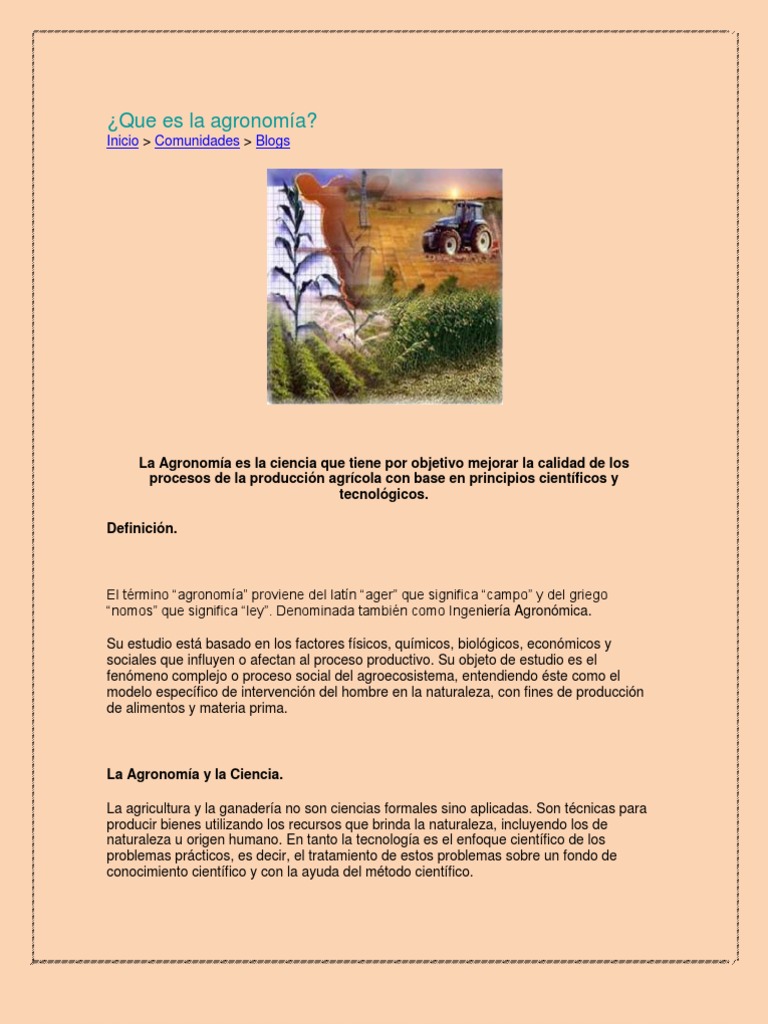 ¿Que es la agronomía?
Inicio > Comunidades > Blogs

La Agronomía es la ciencia que tiene por objetivo mejorar la calidad de los procesos de la producción agrícola con base en principios científicos y tecnológicos.

Definición.

El término “agronomía” proviene del latín “ager” que significa “campo” y del griego “nomos” que significa “ley”. Denominada también como Ingeniería Agronómica.

Su estudio está basado en los factores físicos, químicos, biológicos, económicos y sociales que influyen o afectan al proceso productivo. Su objeto de estudio es el fenómeno complejo o proceso social del agroecosistema, entendiendo éste como el modelo específico de intervención del hombre en la naturaleza, con fines de producción de alimentos y materia prima.

La Agronomía y la Ciencia.

La agricultura y la ganadería no son ciencias formales sino aplicadas. Son técnicas para producir bienes utilizando los recursos que brinda la naturaleza, incluyendo los de naturaleza u origen humano. En tanto la tecnología es el enfoque científico de los problemas prácticos, es decir, el tratamiento de estos problemas sobre un fondo de conocimiento científico y con la ayuda del método científico.